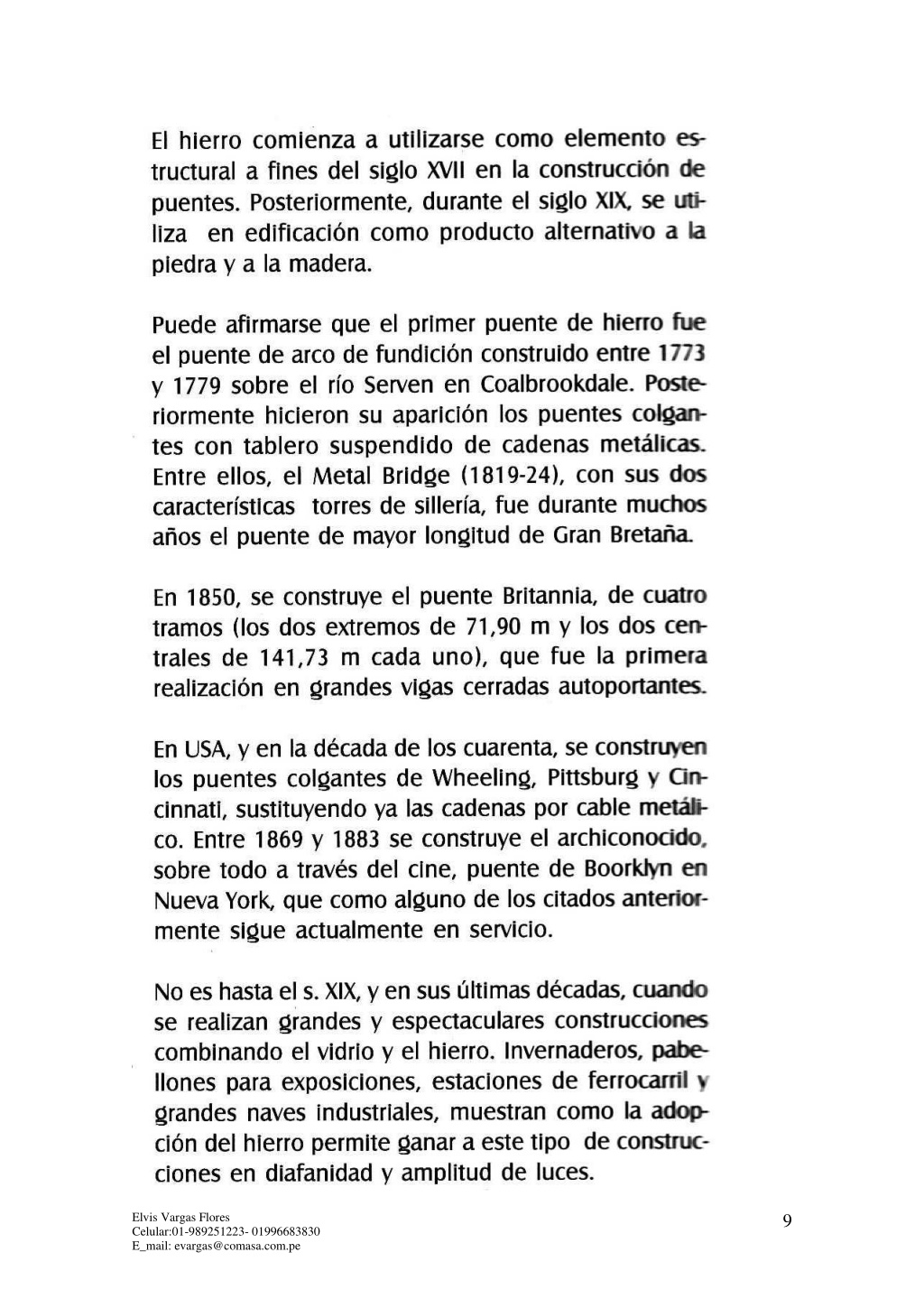 El hierro comienza a utilizarse como elemento estructural a fines del siglo XVII en la construcción de puentes. Posteriormente, durante el siglo XIX, se utiliza en edificación como producto alternativo a la piedra y a la madera.

Puede afirmarse que el primer puente de hierro fue el puente de arco de fundición construido entre 1773 y 1779 sobre el río Serven en Coalbrookdale. Posteriormente hicieron su aparición los puentes colgantes con tablero suspendido de cadenas metálicas. Entre ellos, el Metal Bridge (1819-24), con sus dos características torres de sillería, fue durante muchos años el puente de mayor longitud de Gran Bretaña.

En 1850, se construye el puente Britannia, de cuatro tramos (los dos extremos de 71,90 m y los dos centrales de 141,73 m cada uno), que fue la primera realización en grandes vigas cerradas autoportantes.

En USA, y en la década de los cuarenta, se construyen los puentes colgantes de Wheeling, Pittsburg y Cincinnati, sustituyendo ya las cadenas por cable metálico. Entre 1869 y 1883 se construye el archiconocido, sobre todo a través del cine, puente de Boorklyn en Nueva York, que como alguno de los citados anteriormente sigue actualmente en servicio.

No es hasta el s. XIX, y en sus últimas décadas, cuando se realizan grandes y espectaculares construcciones combinando el vidrio y el hierro. Invernaderos, pabellones para exposiciones, estaciones de ferrocarril y grandes naves industriales, muestran como la adopción del hierro permite ganar a este tipo de construcciones en diafanidad y amplitud de luces.

Elvis Vargas Flores
Celular:01-989251223- 01996683830
E_mail: evargas@comasa.com.pe

9